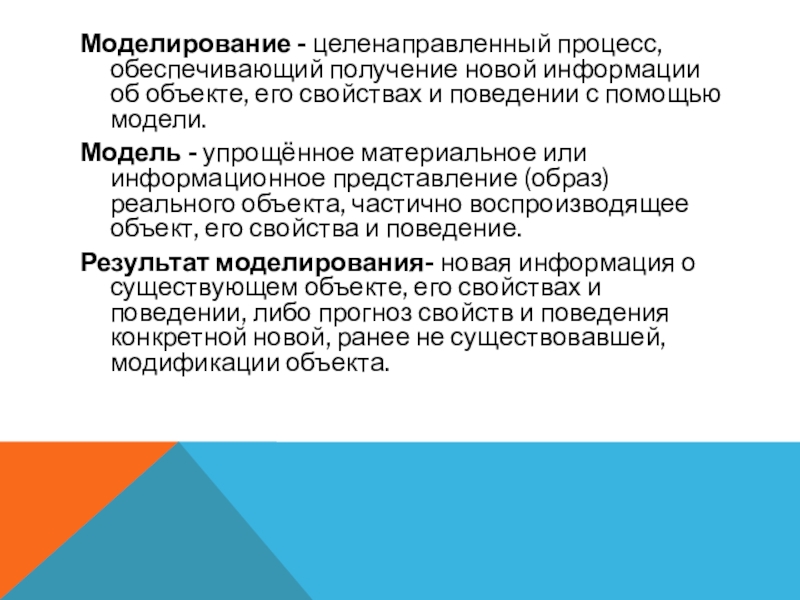 Моделирование - целенаправленный процесс, обеспечивающий получение новой информации об объекте, его свойствах и поведении с помощью модели.

Модель - упрощённое материальное или информационное представление (образ) реального объекта, частично воспроизводящее объект, его свойства и поведение.

Результат моделирования- новая информация о существующем объекте, его свойствах и поведении, либо прогноз свойств и поведения конкретной новой, ранее не существовавшей, модификации объекта.